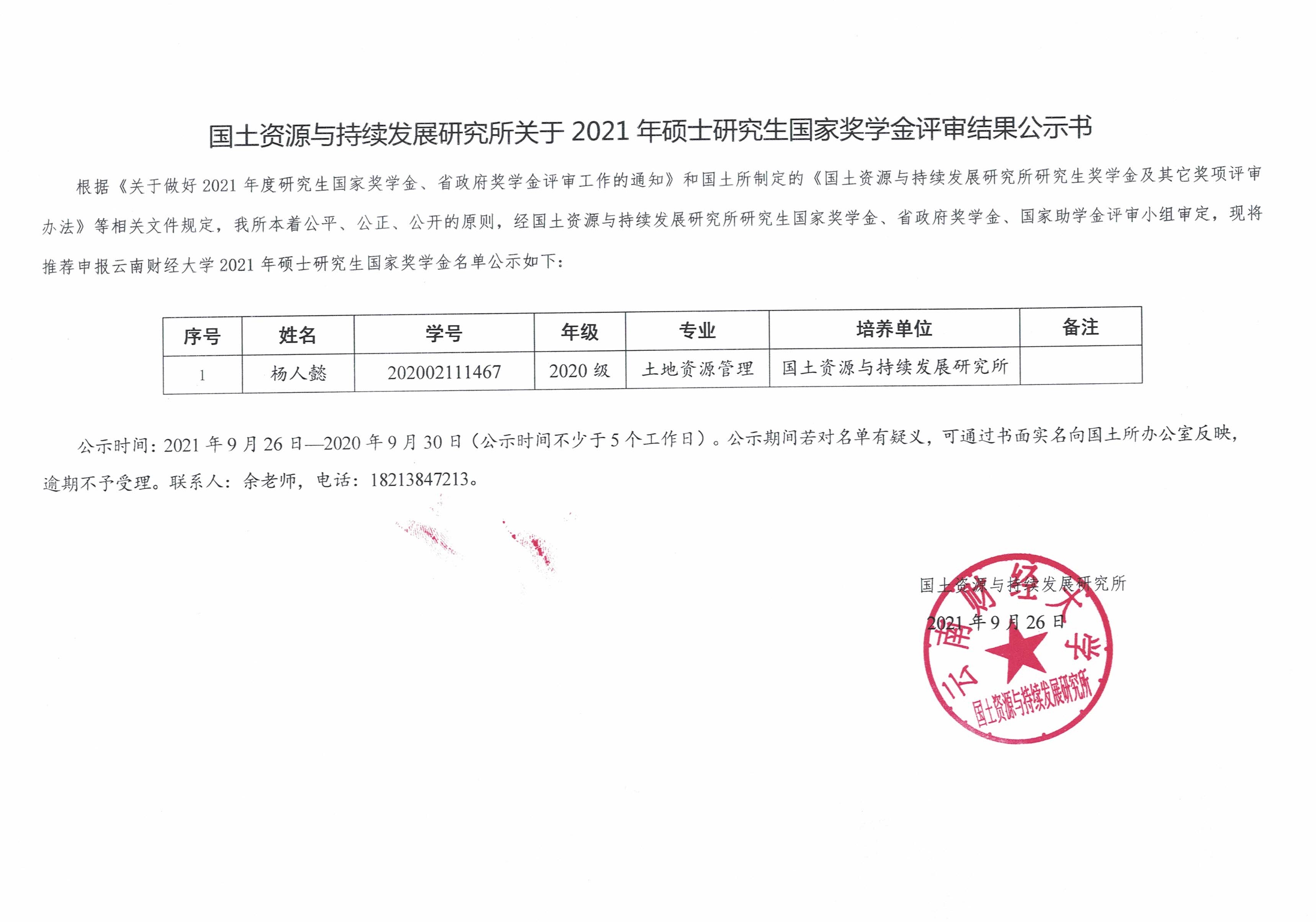 国土资源与持续发展研究所关于 2021 年硕士研究生国家奖学金评审结果公示书

根据《关于做好 2021 年度研究生国家奖学金、省政府奖学金评审工作的通知》和国土所制定的《国土资源与持续发展研究所研究生奖学金及其它奖项评审办法》等相关文件规定，我所本着公平、公正、公开的原则，经国土资源与持续发展研究所研究生国家奖学金、省政府奖学金、国家助学金评审小组审定，现将推荐申报云南财经大学 2021 年硕士研究生国家奖学金名单公示如下：

| 序号 | 姓名 | 学号 | 年级 | 专业 | 培养单位 | 备注 |
|---|---|---|---|---|---|---|
| 1 | 杨人懿 | 202002111467 | 2020 级 | 土地资源管理 | 国土资源与持续发展研究所 | |

公示时间：2021 年 9 月 26 日—2020 年 9 月 30 日（公示时间不少于 5 个工作日）。公示期间若对名单有疑义，可通过书面实名向国土所办公室反映，逾期不予受理。联系人：余老师，电话：18213847213。

国土资源与持续发展研究所

2021 年 9 月 26 日

云南财经大学
国土资源与持续发展研究所